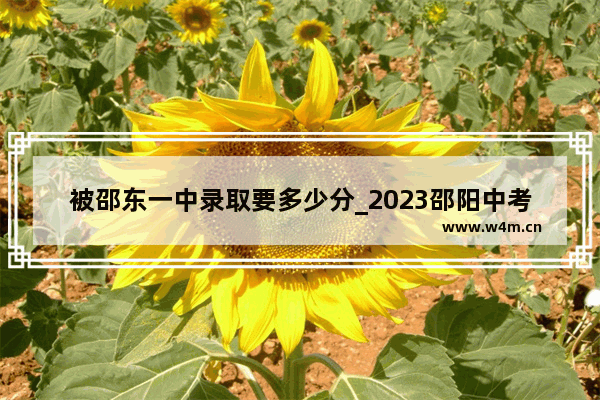 被邵东一中录取要多少分_2023邵阳中考

www.w4m.cn